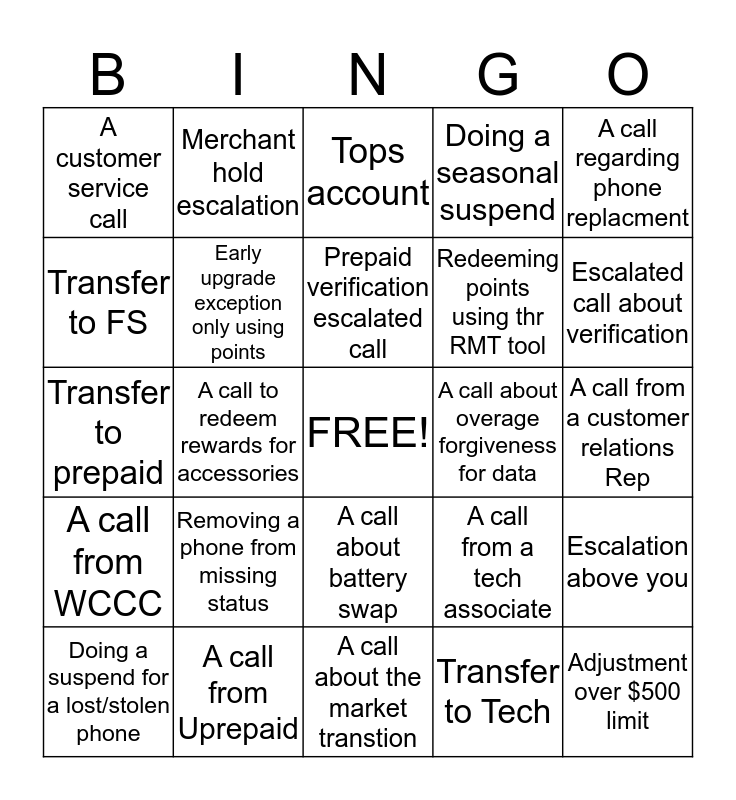 | B | I | N | G | O |
|---|---|---|---|---|
| A customer service call | Merchant hold escalation | Tops account | Doing a seasonal suspend | A call regarding phone replacment |
| Transfer to FS | Early upgrade exception only using points | Prepaid verification escalated call | Redeeming points using thr RMT tool | Escalated call about verification |
| Transfer to prepaid | A call to redeem rewards for accessories | FREE! | A call about overage forgiveness for data | A call from a customer relations Rep |
| A call from WCCC | Removing a phone from missing status | A call about battery swap | A call from a tech associate | Escalation above you |
| Doing a suspend for a lost/stolen phone | A call from Uprepaid | A call about the market transtion | Transfer to Tech | Adjustment over \$500 limit |